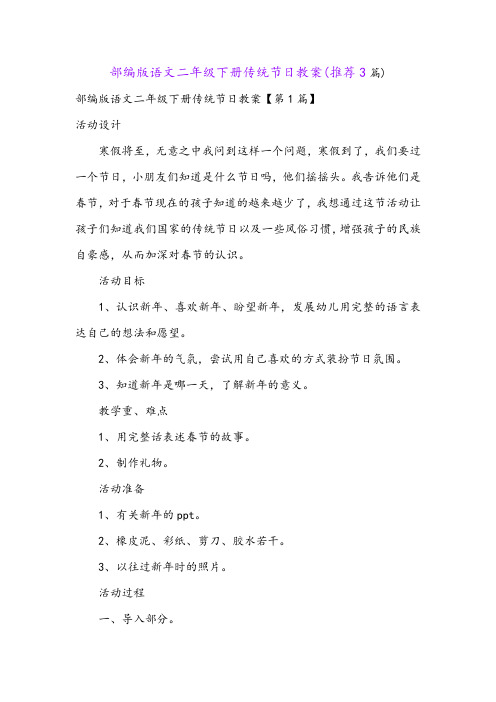 部编版语文二年级下册传统节日教案(推荐3篇)

部编版语文二年级下册传统节日教案【第1篇】

活动设计

寒假将至，无意之中我问到这样一个问题，寒假到了，我们要过一个节日，小朋友们知道是什么节日吗，他们摇摇头。我告诉他们是春节，对于春节现在的孩子知道的越来越少了，我想通过这节活动让孩子们知道我们国家的传统节日以及一些风俗习惯，增强孩子的民族自豪感，从而加深对春节的认识。

活动目标

1、认识新年、喜欢新年、盼望新年，发展幼儿用完整的语言表达自己的想法和愿望。

2、体会新年的气氛，尝试用自己喜欢的方式装扮节日氛围。

3、知道新年是哪一天，了解新年的意义。

教学重、难点

1、用完整话表述春节的故事。

2、制作礼物。

活动准备

1、有关新年的ppt。

2、橡皮泥、彩纸、剪刀、胶水若干。

3、以往过新年时的照片。

活动过程

一、导入部分。